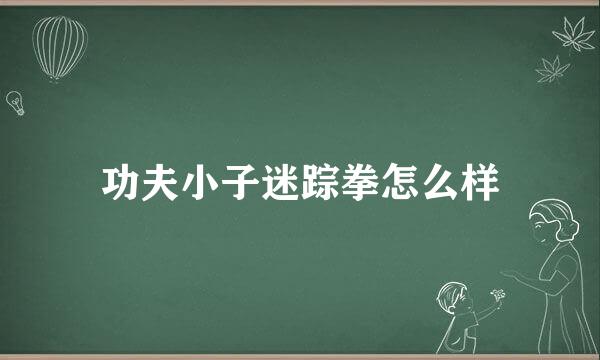 功夫小子迷踪拳怎么样